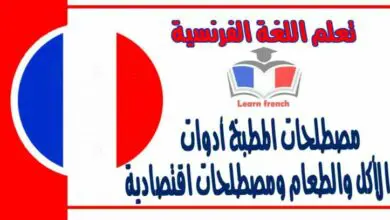 تعلم اللغة الفرنسية

Learn french

مصطلحات المطبخ أدوات الأكل والطعام ومصطلحات اقتصادية